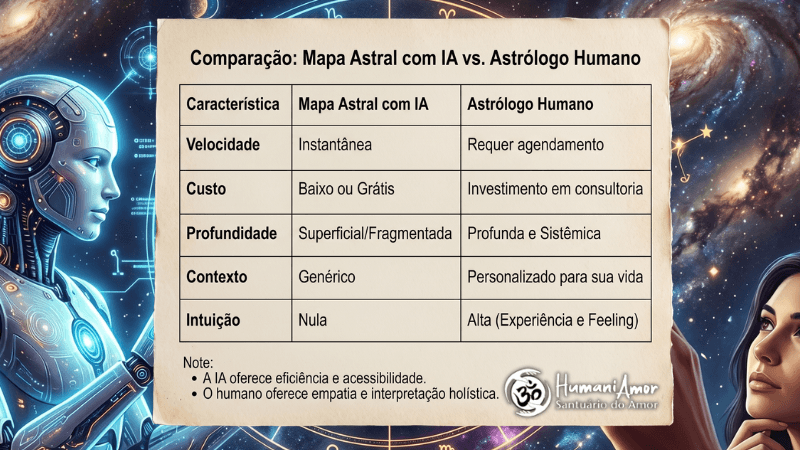 Comparação: Mapa Astral com IA vs. Astrólogo Humano

| Característica | Mapa Astral com IA | Astrólogo Humano |
|---|---|---|
| Velocidade | Instantânea | Requer agendamento |
| Custo | Baixo ou Grátis | Investimento em consultoria |
| Profundidade | Superficial/Fragmentada | Profunda e Sistêmica |
| Contexto | Genérico | Personalizado para sua vida |
| Intuição | Nula | Alta (Experiência e Feeling) |

Note:
• A IA oferece eficiência e acessibilidade.
• O humano oferece empatia e interpretação holística.

HumaniAmor
Santuário do Amor